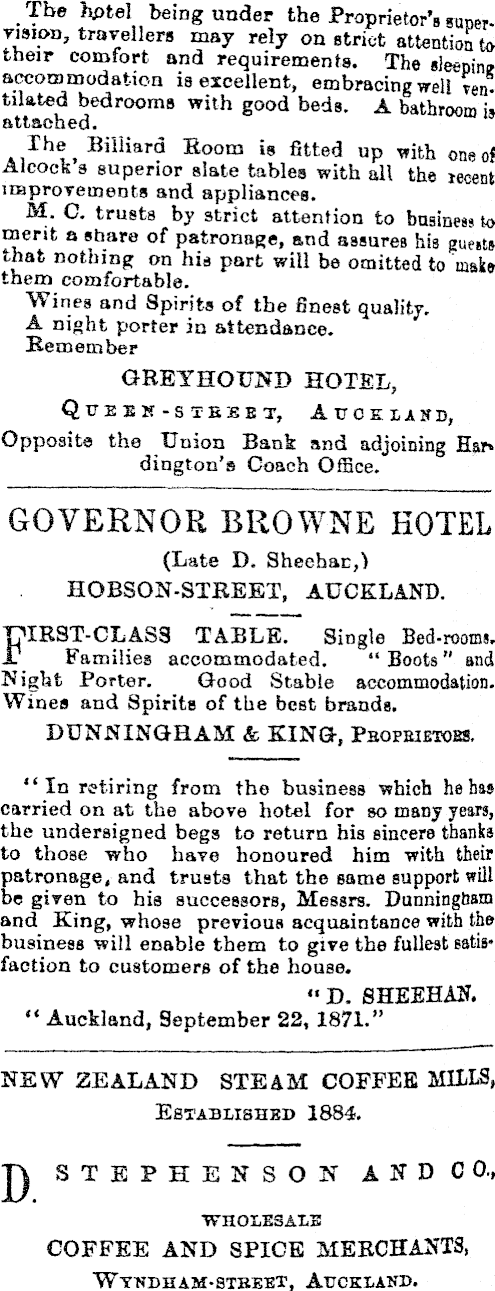 The hotel being under the Proprietor's supervision, travellers may rely on strict attention to their comfort and requirements. The sleeping accommodation is excellent, embracing well ventilated bedrooms with good beds. A bathroom is attached.

The Billiard Room is fitted up with one of Alcock's superior slate tables with all the recent improvements and appliances.

M. C. trusts by strict attention to business to merit a share of patronage, and assures his guests that nothing on his part will be omitted to make them comfortable.

Wines and Spirits of the finest quality.

A night porter in attendance.

Remember

GREYHOUND HOTEL,

QUEEN-STREET, AUCKLAND,

Opposite the Union Bank and adjoining Hardington's Coach Office.

GOVERNOR BROWNE HOTEL

(Late D. Sheehar,)

HOBSON-STREET, AUCKLAND.

FIRST-CLASS TABLE. Single Bed-rooms. Families accommodated. "Boots" and Night Porter. Good Stable accommodation. Wines and Spirits of the best brands.

DUNNINGHAM & KING, PROPRIETORS.

"In retiring from the business which he has carried on at the above hotel for so many years, the undersigned begs to return his sincere thanks to those who have honoured him with their patronage, and trusts that the same support will be given to his successors, Messrs. Dunningham and King, whose previous acquaintance with the business will enable them to give the fullest satisfaction to customers of the house.

"D. SHEEHAN.

"Auckland, September 22, 1871."

NEW ZEALAND STEAM COFFEE MILLS,

ESTABLISHED 1884.

D. STEPHENSON AND CO.,

WHOLESALE

COFFEE AND SPICE MERCHANTS,

WYNDHAM-STREET, AUCKLAND.